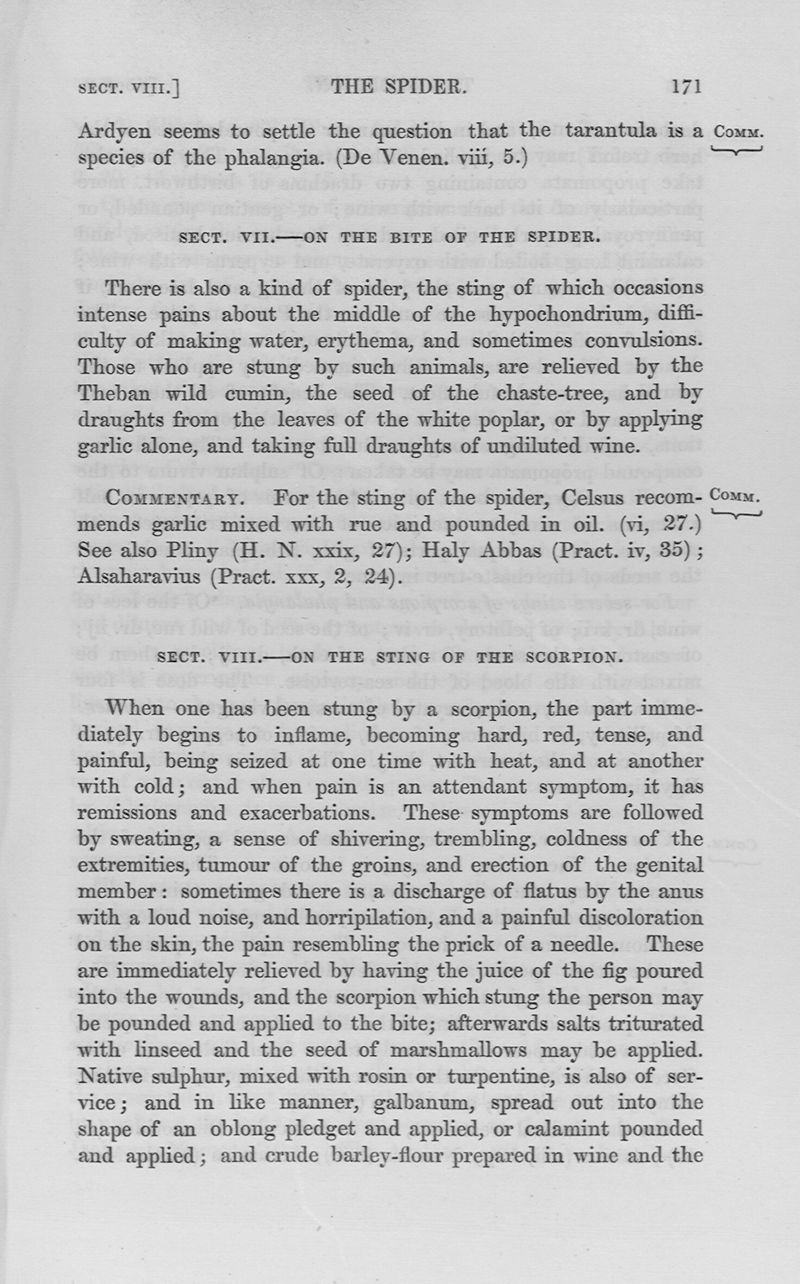 SECT. VIII.] THE SPIDER. 171

Ardyen seems to settle the question that the tarantula is a species of the phalangia. (De Venen. viii, 5.)

COMM.

SECT. VII.—ON THE BITE OF THE SPIDER.

There is also a kind of spider, the sting of which occasions intense pains about the middle of the hypochondrium, difficulty of making water, erythema, and sometimes convulsions. Those who are stung by such animals, are relieved by the Theban wild cumin, the seed of the chaste-tree, and by draughts from the leaves of the white poplar, or by applying garlic alone, and taking full draughts of undiluted wine.

COMMENTARY. For the sting of the spider, Celsus recommends garlic mixed with rue and pounded in oil. (vi, 27.) See also Pliny (H. N. xxix, 27); Haly Abbas (Pract. iv, 35); Alsaharavius (Pract. xxx, 2, 24).

COMM.

SECT. VIII.—ON THE STING OF THE SCORPION.

When one has been stung by a scorpion, the part immediately begins to inflame, becoming hard, red, tense, and painful, being seized at one time with heat, and at another with cold; and when pain is an attendant symptom, it has remissions and exacerbations. These symptoms are followed by sweating, a sense of shivering, trembling, coldness of the extremities, tumour of the groins, and erection of the genital member: sometimes there is a discharge of flatus by the anus with a loud noise, and horripilation, and a painful discoloration on the skin, the pain resembling the prick of a needle. These are immediately relieved by having the juice of the fig poured into the wounds, and the scorpion which stung the person may be pounded and applied to the bite; afterwards salts triturated with linseed and the seed of marshmallows may be applied. Native sulphur, mixed with rosin or turpentine, is also of service; and in like manner, galbanum, spread out into the shape of an oblong pledget and applied, or calamint pounded and applied; and crude barley-flour prepared in wine and the